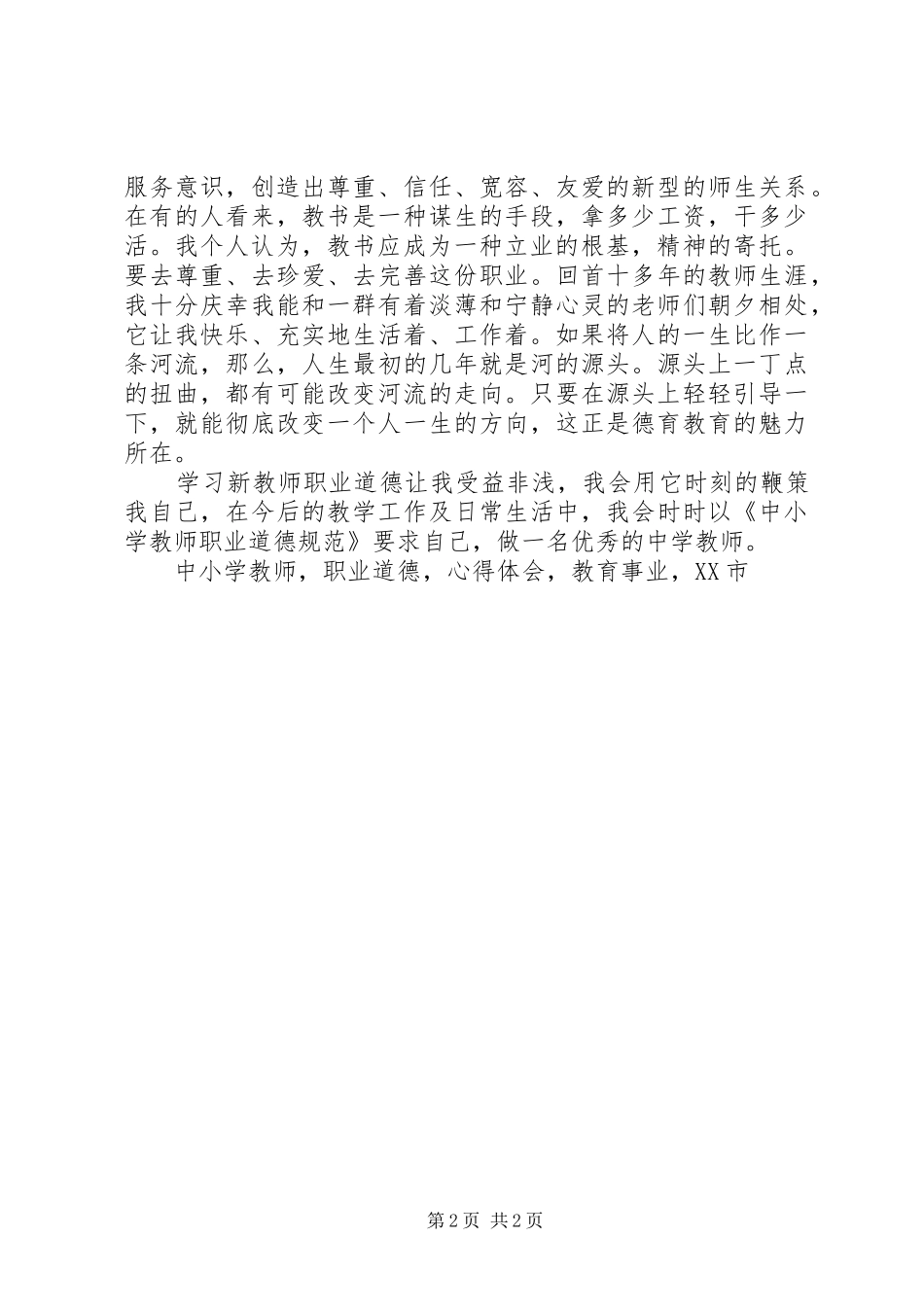 服务意识，创造出尊重、信任、宽容、友爱的新型的师生关系。在有的人看来，教书是一种谋生的手段，拿多少工资，干多少活。我个人认为，教书应成为一种立业的根基，精神的寄托。要去尊重、去珍爱、去完善这份职业。回首十多年的教师生涯，我十分庆幸我能和一群有着淡薄和宁静心灵的老师们朝夕相处，它让我快乐、充实地生活着、工作着。如果将人的一生比作一条河流，那么，人生最初的几年就是河的源头。源头上一丁点的扭曲，都有可能改变河流的走向。只要在源头上轻轻引导一下，就能彻底改变一个人一生的方向，这正是德育教育的魅力所在。

学习新教师职业道德让我受益非浅，我会用它时刻的鞭策我自己，在今后的教学工作及日常生活中，我会时时以《中小学教师职业道德规范》要求自己，做一名优秀的中学教师。

中小学教师，职业道德，心得体会，教育事业，XX市

第2页 共2页